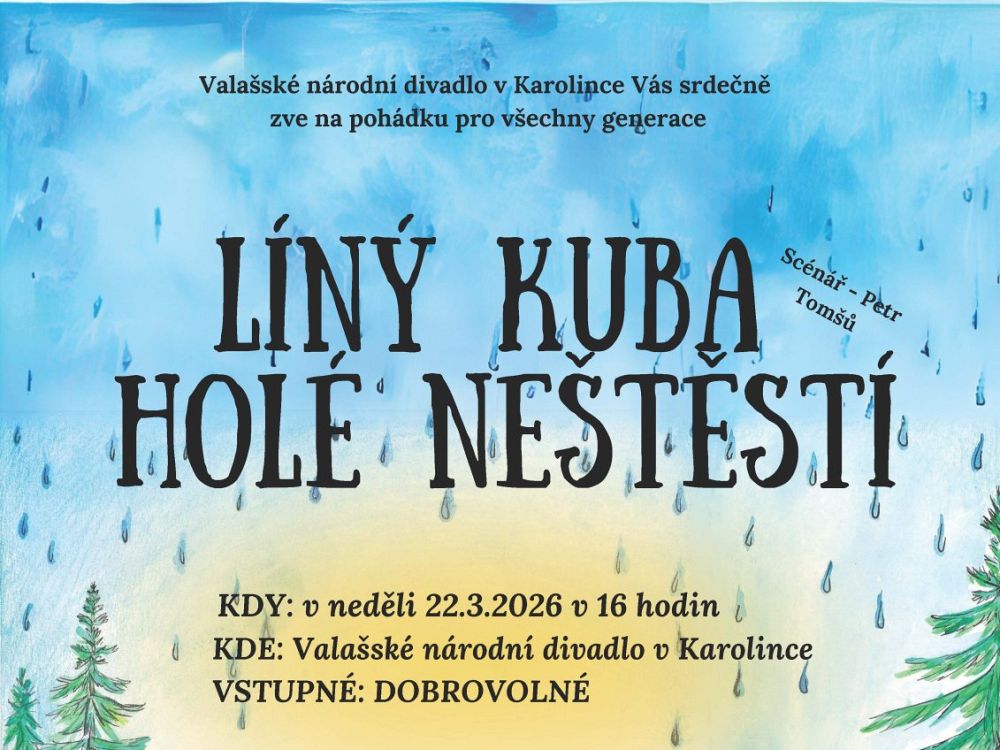 Valašské národní divadlo v Karolince Vás srdečně zve na pohádku pro všechny generace

LÍNÝ KUBA HOLÉ NEŠTĚSTÍ

Scénář - Petr Tomšů

KDY: v neděli 22.3.2026 v 16 hodin
KDE: Valašské národní divadlo v Karolince
VSTUPNÉ: DOBROVOLNÉ